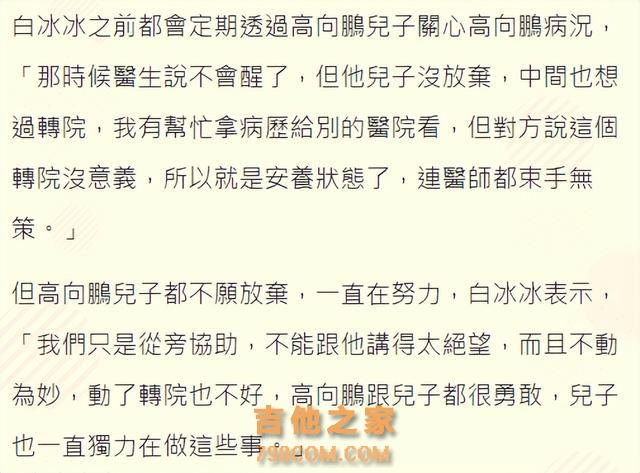 白冰冰之前都會定期透過高向鵬兒子關心高向鵬病況，「那時候醫生說不會醒了，但他兒子沒放棄，中間也想過轉院，我有幫忙拿病歷給別的醫院看，但對方說這個轉院沒意義，所以就是安養狀態了，連醫師都束手無策。」

但高向鵬兒子都不願放棄，一直在努力，白冰冰表示，「我們只是從旁協助，不能跟他講得太絕望，而且不動為妙，動了轉院也不好，高向鵬跟兒子都很勇敢，兒子也一直獨力在做這些事。」

吉他之家
798COM.COM